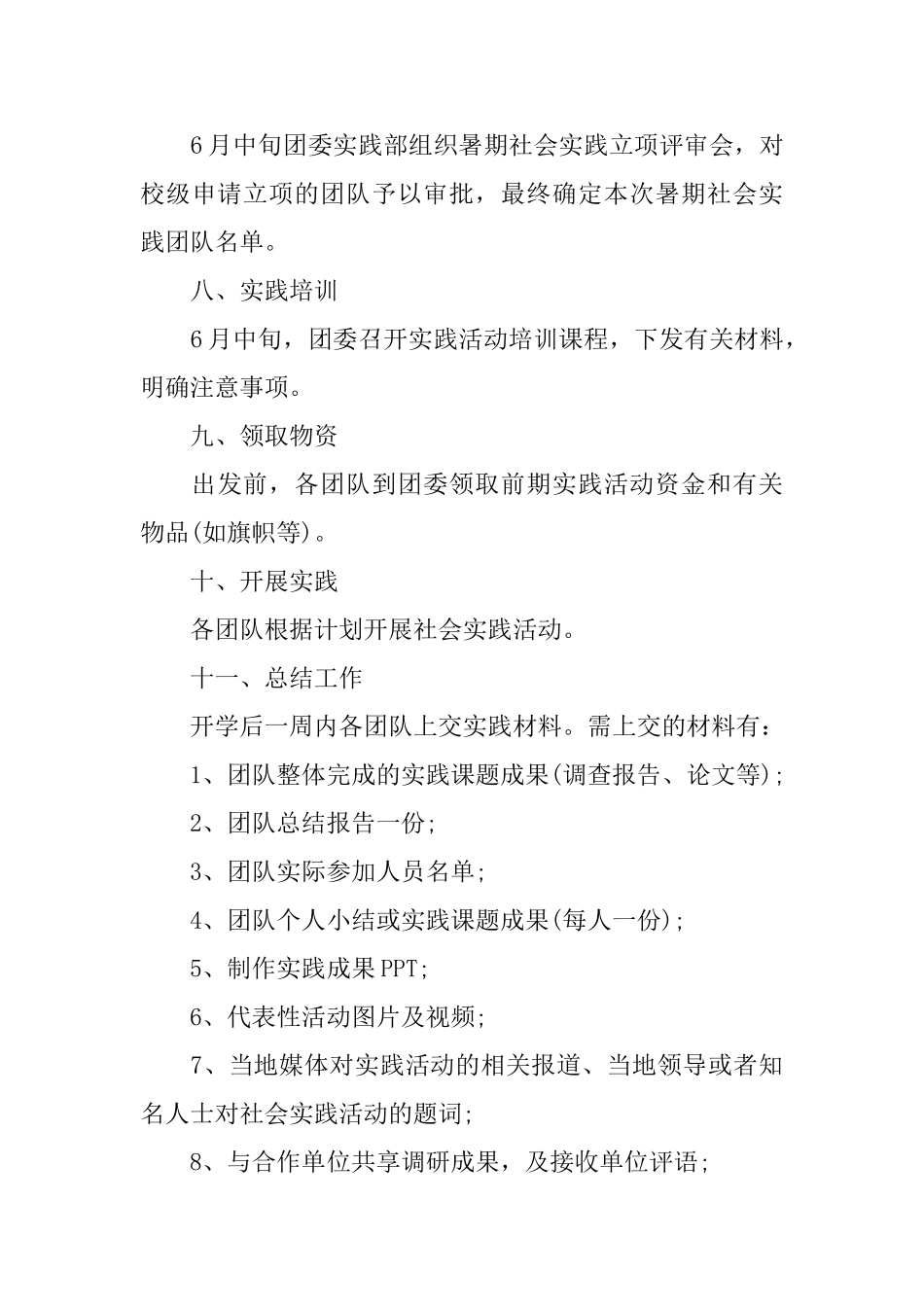 6月中旬团委实践部组织暑期社会实践立项评审会，对校级申请立项的团队予以审批，最终确定本次暑期社会实践团队名单。

八、实践培训

6月中旬，团委召开实践活动培训课程，下发有关材料，明确注意事项。

九、领取物资

出发前，各团队到团委领取前期实践活动资金和有关物品(如旗帜等)。

十、开展实践

各团队根据计划开展社会实践活动。

十一、总结工作

开学后一周内各团队上交实践材料。需上交的材料有：

1、团队整体完成的实践课题成果(调查报告、论文等)；

2、团队总结报告一份；

3、团队实际参加人员名单；

4、团队个人小结或实践课题成果(每人一份)；

5、制作实践成果PPT；

6、代表性活动图片及视频；

7、当地媒体对实践活动的相关报道、当地领导或者知名人士对社会实践活动的题词；

8、与合作单位共享调研成果，及接收单位评语；